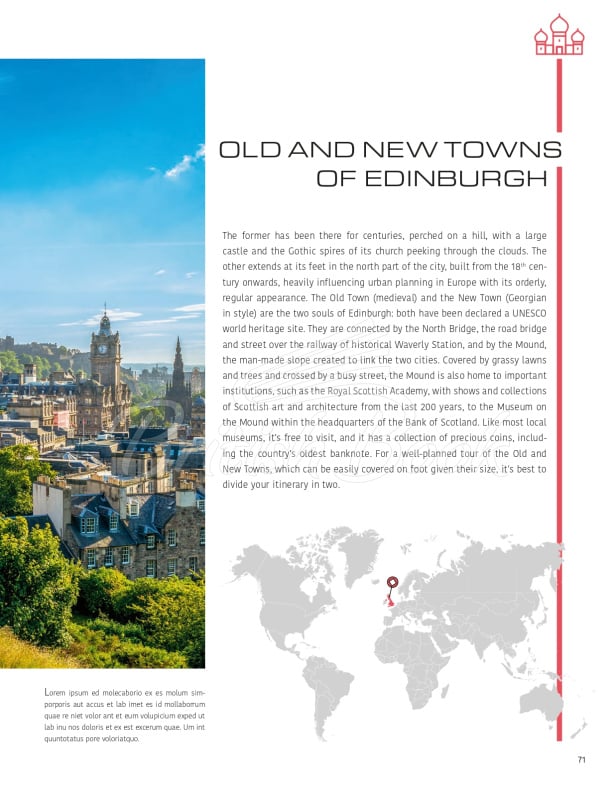 OLD AND NEW TOWNS OF EDINBURGH

The former has been there for centuries, perched on a hill, with a large castle and the Gothic spires of its church peeking through the clouds. The other extends at its feet in the north part of the city, built from the 18$^{th}$ century onwards, heavily influencing urban planning in Europe with its orderly, regular appearance. The Old Town (medieval) and the New Town (Georgian in style) are the two souls of Edinburgh: both have been declared a UNESCO world heritage site. They are connected by the North Bridge, the road bridge and street over the railway of historical Waverly Station, and by the Mound, the man-made slope created to link the two cities. Covered by grassy lawns and trees and crossed by a busy street, the Mound is also home to important institutions, such as the Royal Scottish Academy, with shows and collections of Scottish art and architecture from the last 200 years, to the Museum on the Mound within the headquarters of the Bank of Scotland. Like most local museums, it's free to visit, and it has a collection of precious coins, including the country's oldest banknote. For a well-planned tour of the Old and New Towns, which can be easily covered on foot given their size, it's best to divide your itinerary in two.

Lorem ipsum ed molecaborio ex es molum simporporis aut accus et lab imet es id mollaborrum quae re niet volor ant et eum volupicium exped ut lab inu nos doloris et ex est excerum quae. Um int quuntotatus pore voloriatquo.

71